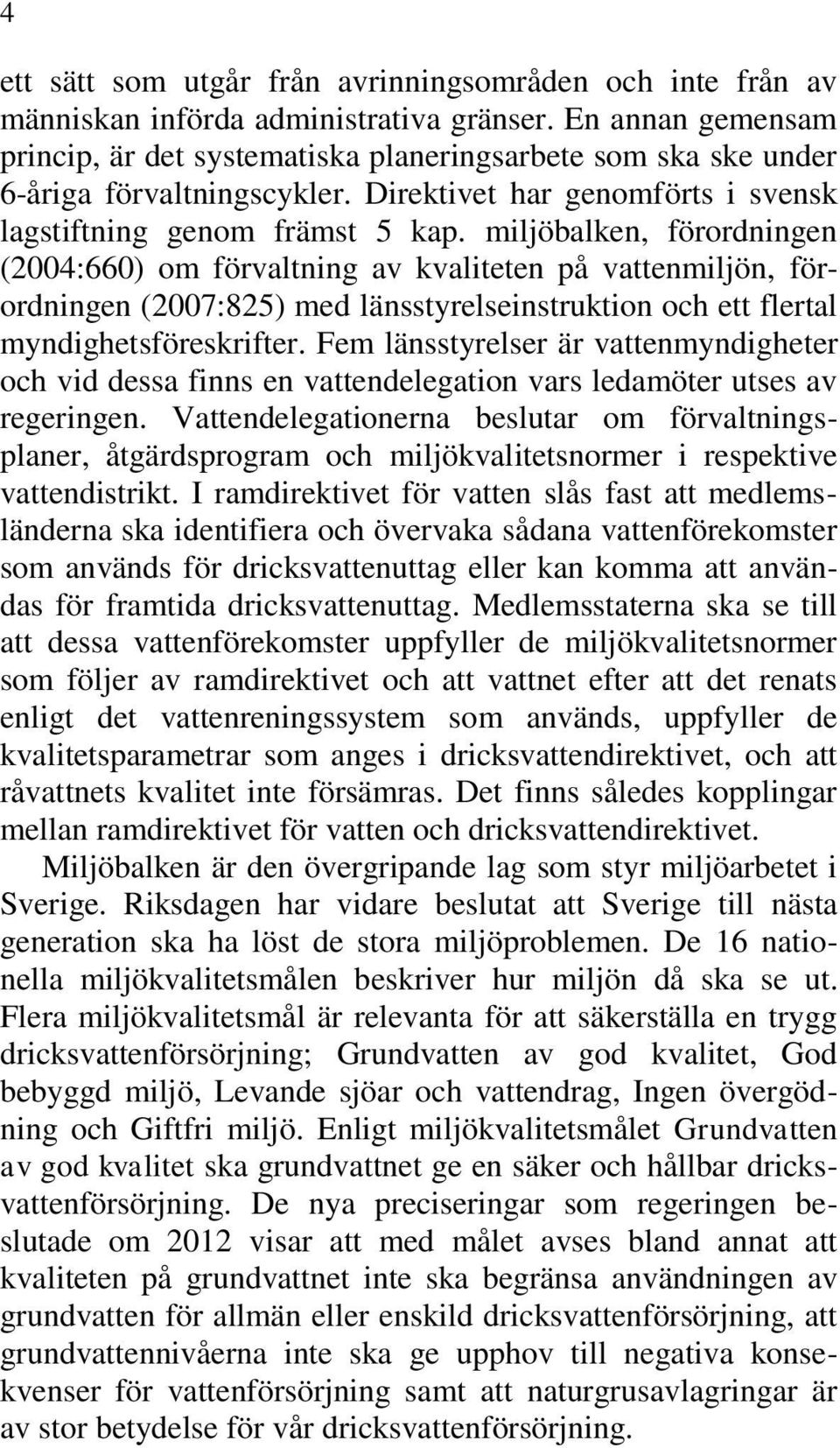 4

ett sätt som utgår från avrinningsområden och inte från av människan införda administrativa gränser. En annan gemensam princip, är det systematiska planeringsarbete som ska ske under 6-åriga förvaltningscykler. Direktivet har genomförts i svensk lagstiftning genom främst 5 kap. miljöbalken, förordningen (2004:660) om förvaltning av kvaliteten på vattenmiljön, förordningen (2007:825) med länsstyrelseinstruktion och ett flertal myndighetsföreskrifter. Fem länsstyrelser är vattenmyndigheter och vid dessa finns en vattendelegation vars ledamöter utses av regeringen. Vattendelegationerna beslutar om förvaltningsplaner, åtgärdsprogram och miljökvalitetsnormer i respektive vattendistrikt. I ramdirektivet för vatten slås fast att medlemsländerna ska identifiera och övervaka sådana vattenförekomster som används för dricksvattenuttag eller kan komma att användas för framtida dricksvattenuttag. Medlemsstaterna ska se till att dessa vattenförekomster uppfyller de miljökvalitetsnormer som följer av ramdirektivet och att vattnet efter att det renats enligt det vattenreningssystem som används, uppfyller de kvalitetsparametrar som anges i dricksvattendirektivet, och att råvattnets kvalitet inte försämras. Det finns således kopplingar mellan ramdirektivet för vatten och dricksvattendirektivet.

Miljöbalken är den övergripande lag som styr miljöarbetet i Sverige. Riksdagen har vidare beslutat att Sverige till nästa generation ska ha löst de stora miljöproblemen. De 16 nationella miljökvalitetsmålen beskriver hur miljön då ska se ut. Flera miljökvalitetsmål är relevanta för att säkerställa en trygg dricksvattenförsörjning; Grundvatten av god kvalitet, God bebyggd miljö, Levande sjöar och vattendrag, Ingen övergödning och Giftfri miljö. Enligt miljökvalitetsmålet Grundvatten av god kvalitet ska grundvattnet ge en säker och hållbar dricksvattenförsörjning. De nya preciseringar som regeringen beslutade om 2012 visar att med målet avses bland annat att kvaliteten på grundvattnet inte ska begränsa användningen av grundvatten för allmän eller enskild dricksvattenförsörjning, att grundvattennivåerna inte ska ge upphov till negativa konsekvenser för vattenförsörjning samt att naturgrusavlagringar är av stor betydelse för vår dricksvattenförsörjning.